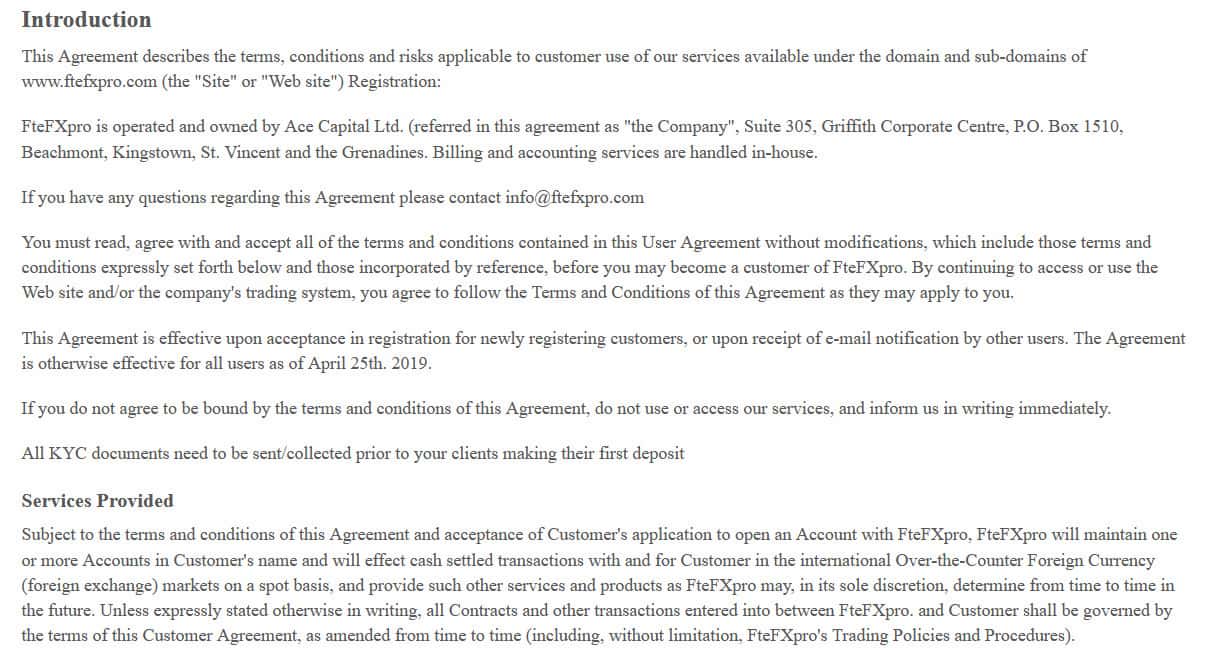 Introduction

This Agreement describes the terms, conditions and risks applicable to customer use of our services available under the domain and sub-domains of www.ftefxpro.com (the "Site" or "Web site") Registration:

FteFXpro is operated and owned by Ace Capital Ltd. (referred in this agreement as "the Company", Suite 305, Griffith Corporate Centre, P.O. Box 1510, Beachmont, Kingstown, St. Vincent and the Grenadines. Billing and accounting services are handled in-house.

If you have any questions regarding this Agreement please contact info@ftefxpro.com

You must read, agree with and accept all of the terms and conditions contained in this User Agreement without modifications, which include those terms and conditions expressly set forth below and those incorporated by reference, before you may become a customer of FteFXpro. By continuing to access or use the Web site and/or the company's trading system, you agree to follow the Terms and Conditions of this Agreement as they may apply to you.

This Agreement is effective upon acceptance in registration for newly registering customers, or upon receipt of e-mail notification by other users. The Agreement is otherwise effective for all users as of April 25th. 2019.

If you do not agree to be bound by the terms and conditions of this Agreement, do not use or access our services, and inform us in writing immediately.

All KYC documents need to be sent/collected prior to your clients making their first deposit

Services Provided

Subject to the terms and conditions of this Agreement and acceptance of Customer's application to open an Account with FteFXpro, FteFXpro will maintain one or more Accounts in Customer's name and will effect cash settled transactions with and for Customer in the international Over-the-Counter Foreign Currency (foreign exchange) markets on a spot basis, and provide such other services and products as FteFXpro may, in its sole discretion, determine from time to time in the future. Unless expressly stated otherwise in writing, all Contracts and other transactions entered into between FteFXpro. and Customer shall be governed by the terms of this Customer Agreement, as amended from time to time (including, without limitation, FteFXpro's Trading Policies and Procedures).